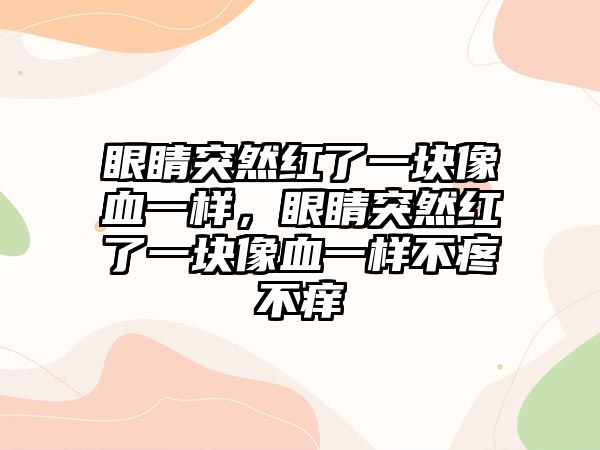 眼睛突然红了一块像血一样，眼睛突然红了一块像血一样不疼不痒